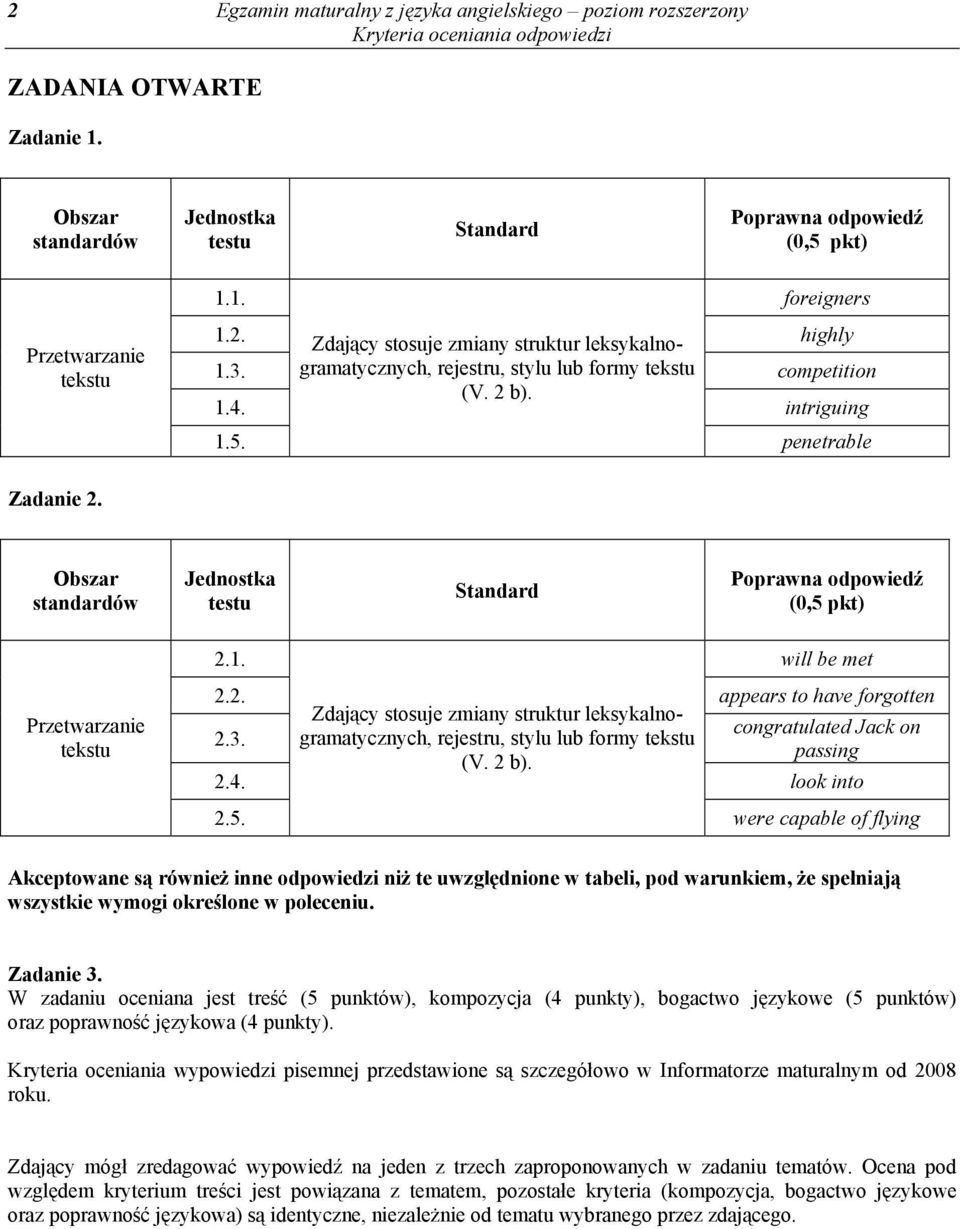 2 Egzamin maturalny z języka angielskiego – poziom rozszerzony
Kryteria oceniania odpowiedzi

ZADANIA OTWARTE

Zadanie 1.

| Obszar standardów | Jednostka testu | Standard | Poprawna odpowiedź (0,5 pkt) |
|---|---|---|---|
| Przetwarzanie tekstu | 1.1. | Zdający stosuje zmiany struktur leksykalno-gramatycznych, rejestru, stylu lub formy tekstu (V. 2 b). | foreigners |
| | 1.2. | | highly |
| | 1.3. | | competition |
| | 1.4. | | intriguing |
| | 1.5. | | penetrable |

Zadanie 2.

| Obszar standardów | Jednostka testu | Standard | Poprawna odpowiedź (0,5 pkt) |
|---|---|---|---|
| Przetwarzanie tekstu | 2.1. | Zdający stosuje zmiany struktur leksykalno-gramatycznych, rejestru, stylu lub formy tekstu (V. 2 b). | will be met |
| | 2.2. | | appears to have forgotten |
| | 2.3. | | congratulated Jack on passing |
| | 2.4. | | look into |
| | 2.5. | | were capable of flying |

Akceptowane są również inne odpowiedzi niż te uwzględnione w tabeli, pod warunkiem, że spełniają wszystkie wymogi określone w poleceniu.

Zadanie 3.
W zadaniu oceniana jest treść (5 punktów), kompozycja (4 punkty), bogactwo językowe (5 punktów) oraz poprawność językowa (4 punkty).

Kryteria oceniania wypowiedzi pisemnej przedstawione są szczegółowo w Informatorze maturalnym od 2008 roku.

Zdający mógł zredagować wypowiedź na jeden z trzech zaproponowanych w zadaniu tematów. Ocena pod względem kryterium treści jest powiązana z tematem, pozostałe kryteria (kompozycja, bogactwo językowe oraz poprawność językowa) są identyczne, niezależnie od tematu wybranego przez zdającego.